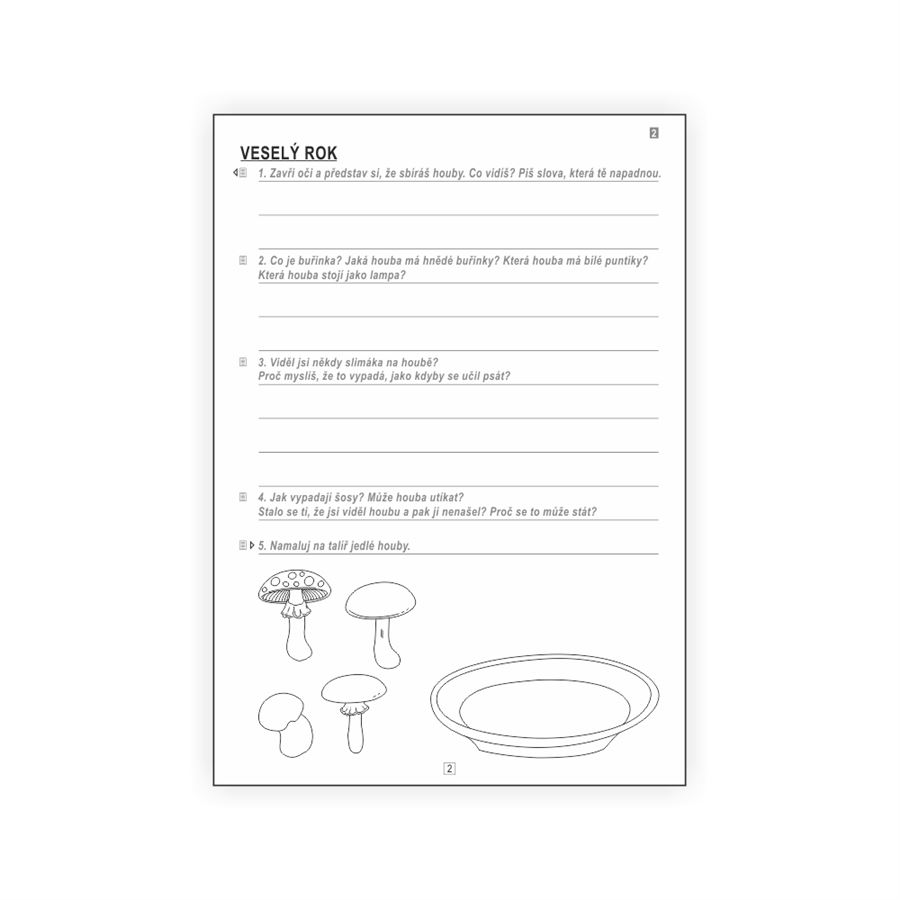 2

VESELÝ ROK

1. Zavři oči a představ si, že sbíráš houby. Co vidíš? Piš slova, která tě napadnou.

2. Co je buřinka? Jaká houba má hnědé buřinky? Která houba má bílé puntíky? Která houba stojí jako lampa?

3. Viděl jsi někdy slimáka na houbě? Proč myslíš, že to vypadá, jako kdyby se učil psát?

4. Jak vypadají šosy? Může houba utíkat? Stalo se ti, že jsi viděl houbu a pak ji nenašel? Proč se to může stát?

5. Namaluj na talíř jedlé houby.

2